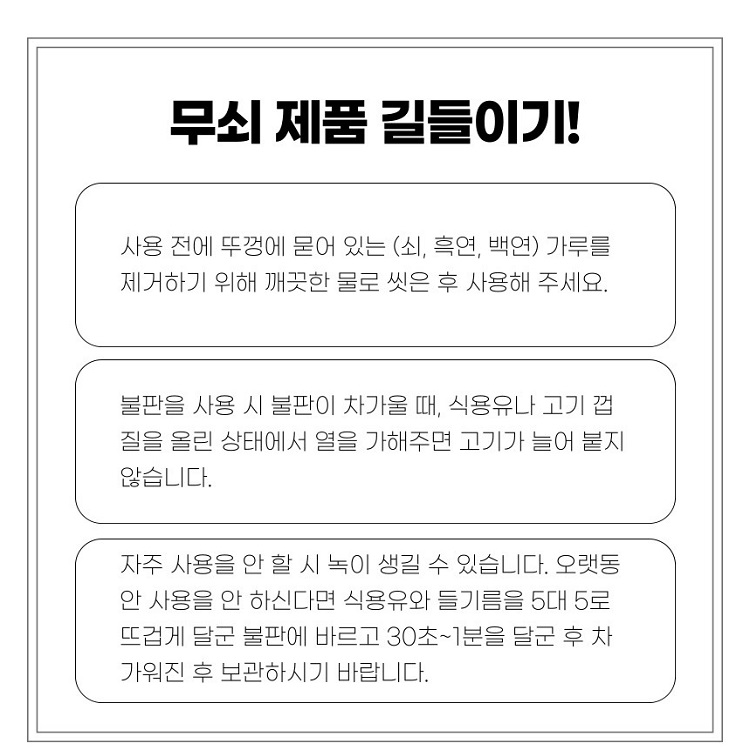 무쇠 제품 길들이기!

사용 전에 뚜껑에 묻어 있는 (쇠, 흑연, 백연) 가루를 제거하기 위해 깨끗한 물로 씻은 후 사용해 주세요.

불판을 사용 시 불판이 차가울 때, 식용유나 고기 껍질을 올린 상태에서 열을 가해주면 고기가 늘어 붙지 않습니다.

자주 사용을 안 할 시 녹이 생길 수 있습니다. 오랫동안 사용을 안 하신다면 식용유와 들기름을 5대 5로 뜨겁게 달군 불판에 바르고 30초~1분을 달군 후 차가워진 후 보관하시기 바랍니다.